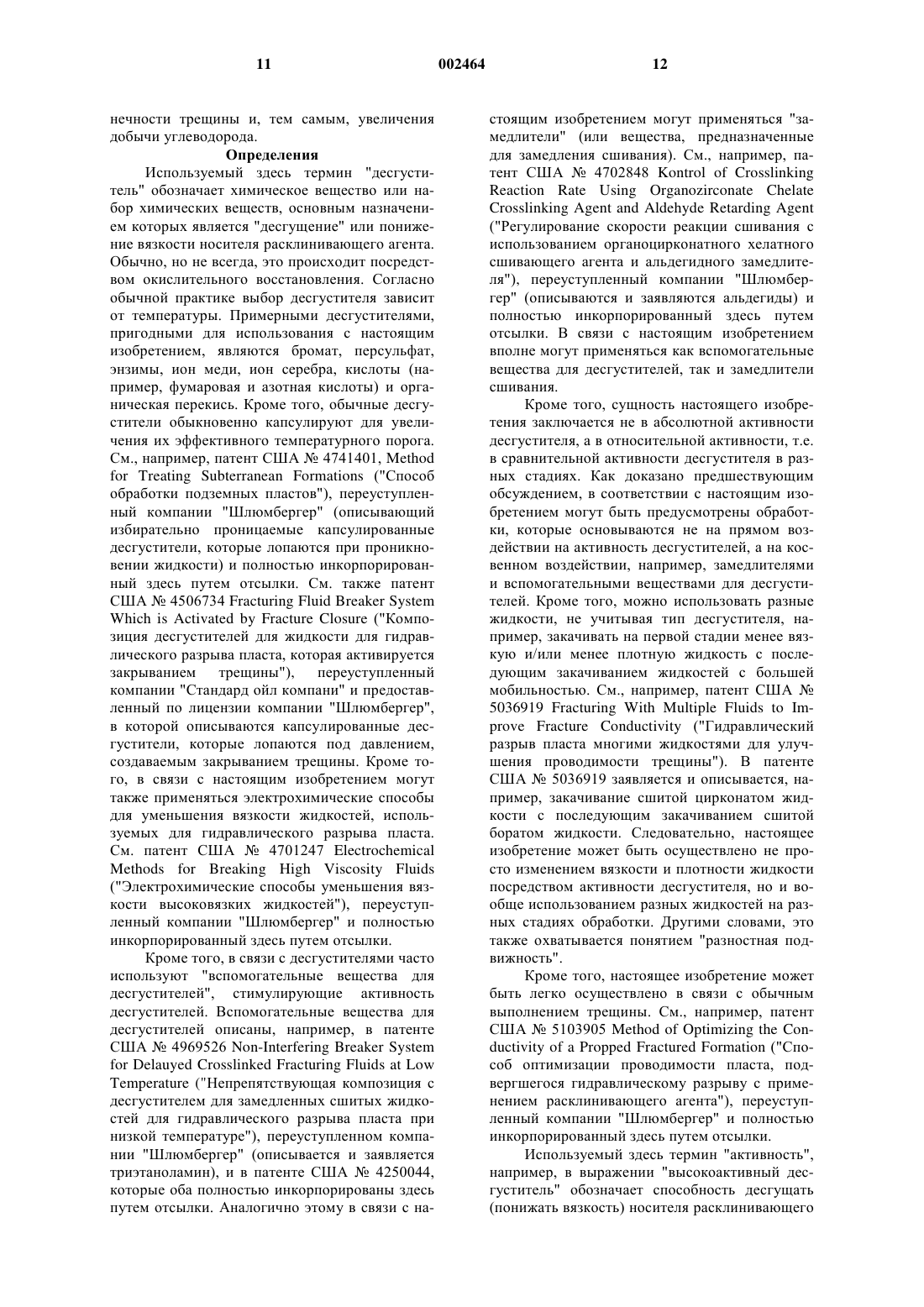 11 002464 12

нечности трещины и, тем самым, увеличения добычи углеводорода.

Определения

Используемый здесь термин "десгуститель" обозначает химическое вещество или набор химических веществ, основным назначением которых является "десгущение" или понижение вязкости носителя расклинивающего агента. Обычно, но не всегда, это происходит посредством окислительного восстановления. Согласно обычной практике выбор десгустителя зависит от температуры. Примерными десгустителями, пригодными для использования с настоящим изобретением, являются бромат, персульфат, энзимы, ион меди, ион серебра, кислоты (например, фумаровая и азотная кислоты) и органическая перекись. Кроме того, обычные десгустители обыкновенно капсулируют для увеличения их эффективного температурного порога. См., например, патент США № 4741401, Method for Treating Subterranean Formations ("Способ обработки подземных пластов"), переуступленный компании "Шлюмбергер" (описывающий избирательно проницаемые капсулированные десгустители, которые лопаются при проникновении жидкости) и полностью инкорпорированный здесь путем отсылки. См. также патент США № 4506734 Fracturing Fluid Breaker System Which is Activated by Fracture Closure ("Композиция десгустителей для жидкости для гидравлического разрыва пласта, которая активируется закрыванием трещины"), переуступленный компании "Стандард ойл компани" и предоставленный по лицензии компании "Шлюмбергер", в которой описываются капсулированные десгустители, которые лопаются под давлением, создаваемым закрыванием трещины. Кроме того, в связи с настоящим изобретением могут также применяться электрохимические способы для уменьшения вязкости жидкостей, используемых для гидравлического разрыва пласта. См. патент США № 4701247 Electrochemical Methods for Breaking High Viscosity Fluids ("Электрохимические способы уменьшения вязкости высоковязких жидкостей"), переуступленный компании "Шлюмбергер" и полностью инкорпорированный здесь путем отсылки.

Кроме того, в связи с десгустителями часто используют "вспомогательные вещества для десгустителей", стимулирующие активность десгустителей. Вспомогательные вещества для десгустителей описаны, например, в патенте США № 4969526 Non-Interfering Breaker System for Delauyed Crosslinked Fracturing Fluids at Low Temperature ("Непрепятствующая композиция с десгустителем для замедленных сшитых жидкостей для гидравлического разрыва пласта при низкой температуре"), переуступленном компании "Шлюмбергер" (описывается и заявляется триэтаноламин), и в патенте США № 4250044, которые оба полностью инкорпорированы здесь путем отсылки. Аналогично этому в связи с настоящим изобретением могут применяться "замедлители" (или вещества, предназначенные для замедления сшивания). См., например, патент США № 4702848 Kontrol of Crosslinking Reaction Rate Using Organozirconate Chelate Crosslinking Agent and Aldehyde Retarding Agent ("Регулирование скорости реакции сшивания с использованием органоцирконатного хелатного сшивающего агента и альдегидного замедлителя"), переуступленный компании "Шлюмбергер" (описываются и заявляются альдегиды) и полностью инкорпорированный здесь путем отсылки. В связи с настоящим изобретением вполне могут применяться как вспомогательные вещества для десгустителей, так и замедлители сшивания.

Кроме того, сущность настоящего изобретения заключается не в абсолютной активности десгустителя, а в относительной активности, т.е. в сравнительной активности десгустителя в разных стадиях. Как доказано предшествующим обсуждением, в соответствии с настоящим изобретением могут быть предусмотрены обработки, которые основываются не на прямом воздействии на активность десгустителей, а на косвенном воздействии, например, замедлителями и вспомогательными веществами для десгустителей. Кроме того, можно использовать разные жидкости, не учитывая тип десгустителя, например, закачивать на первой стадии менее вязкую и/или менее плотную жидкость с последующим закачиванием жидкостей с большей мобильностью. См., например, патент США № 5036919 Fracturing With Multiple Fluids to Improve Fracture Conductivity ("Гидравлический разрыв пласта многими жидкостями для улучшения проводимости трещины"). В патенте США № 5036919 заявляется и описывается, например, закачивание сшитой цирконатом жидкости с последующим закачиванием сшитой боратом жидкости. Следовательно, настоящее изобретение может быть осуществлено не просто изменением вязкости и плотности жидкости посредством активности десгустителя, но и вообще использованием разных жидкостей на разных стадиях обработки. Другими словами, это также охватывается понятием "разностная подвижность".

Кроме того, настоящее изобретение может быть легко осуществлено в связи с обычным выполнением трещины. См., например, патент США № 5103905 Method of Optimizing the Conductivity of a Propped Fractured Formation ("Способ оптимизации проводимости пласта, подвергшегося гидравлическому разрыву с применением расклинивающего агента"), переуступленный компании "Шлюмбергер" и полностью инкорпорированный здесь путем отсылки.

Используемый здесь термин "активность", например, в выражении "высокоактивный десгуститель" обозначает способность десгущать (понижать вязкость) носителя расклинивающего